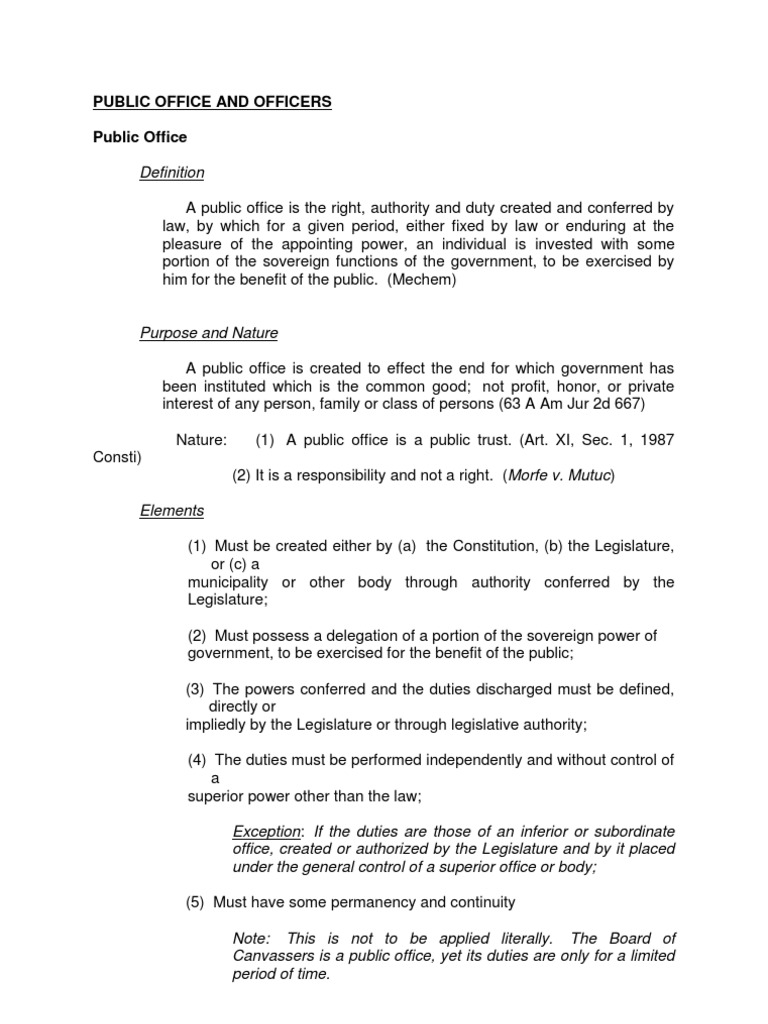 PUBLIC OFFICE AND OFFICERS

Public Office

Definition

A public office is the right, authority and duty created and conferred by law, by which for a given period, either fixed by law or enduring at the pleasure of the appointing power, an individual is invested with some portion of the sovereign functions of the government, to be exercised by him for the benefit of the public. (Mechem)

Purpose and Nature

A public office is created to effect the end for which government has been instituted which is the common good; not profit, honor, or private interest of any person, family or class of persons (63 A Am Jur 2d 667)

Nature: (1) A public office is a public trust. (Art. XI, Sec. 1, 1987 Consti)

(2) It is a responsibility and not a right. (Morfe v. Mutuc)

Elements

(1) Must be created either by (a) the Constitution, (b) the Legislature, or (c) a municipality or other body through authority conferred by the Legislature;

(2) Must possess a delegation of a portion of the sovereign power of government, to be exercised for the benefit of the public;

(3) The powers conferred and the duties discharged must be defined, directly or impliedly by the Legislature or through legislative authority;

(4) The duties must be performed independently and without control of a superior power other than the law;

Exception: If the duties are those of an inferior or subordinate office, created or authorized by the Legislature and by it placed under the general control of a superior office or body;

(5) Must have some permanency and continuity

Note: This is not to be applied literally. The Board of Canvassers is a public office, yet its duties are only for a limited period of time.